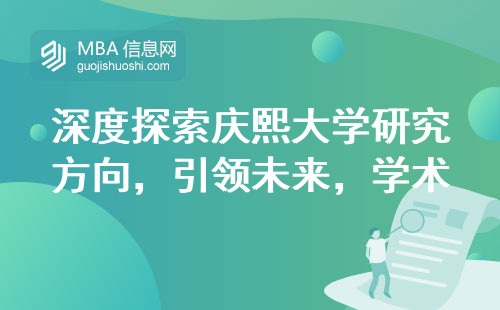 MBA 信息网
guojishuoshi.com

深度探索庆熙大学研究方向，引领未来，学术